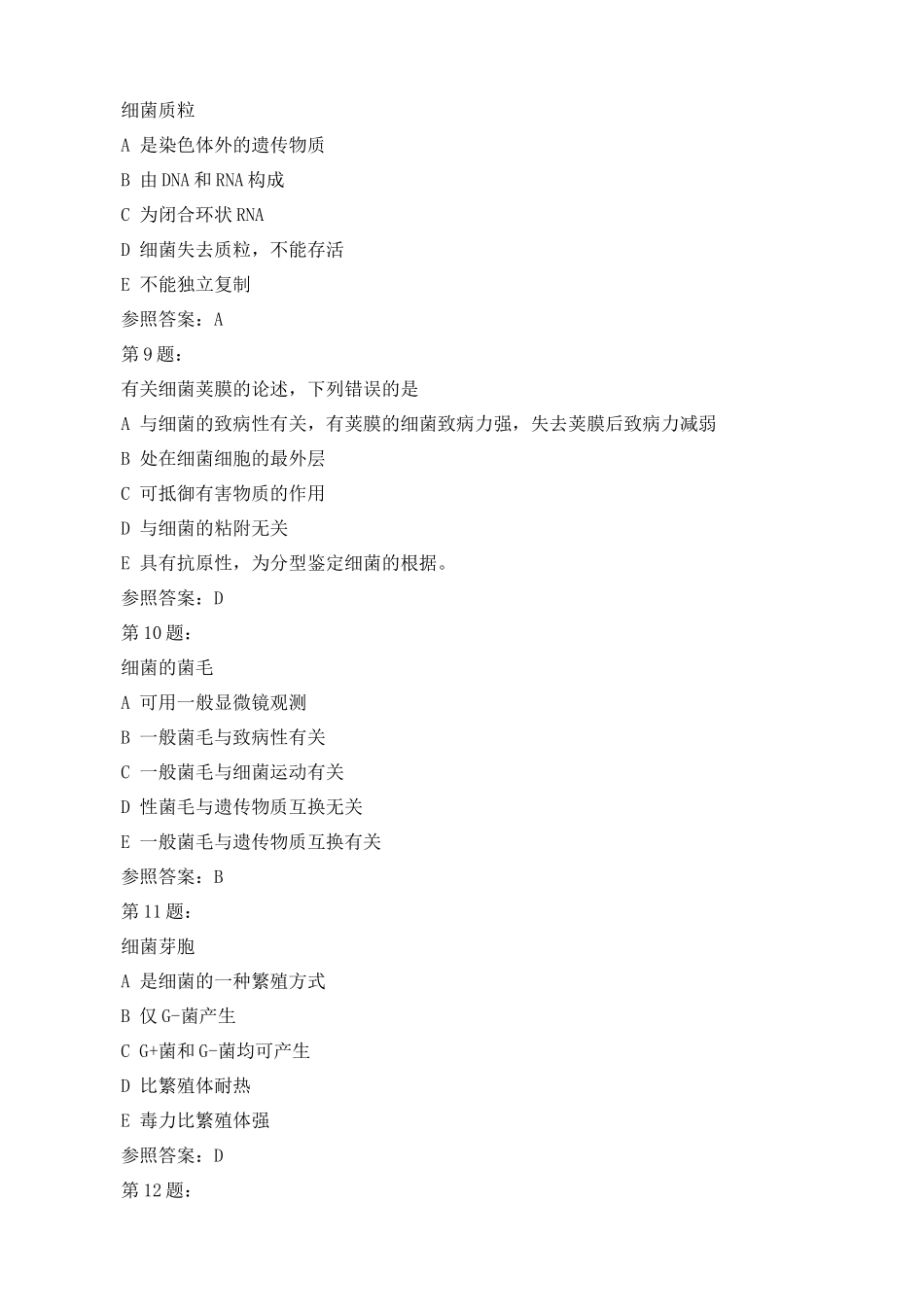 细菌质粒

A 是染色体外的遗传物质

B 由DNA和RNA构成

C 为闭合环状RNA

D 细菌失去质粒，不能存活

E 不能独立复制

参照答案：A

第9题：

有关细菌荚膜的论述，下列错误的是

A 与细菌的致病性有关，有荚膜的细菌致病力强，失去荚膜后致病力减弱

B 处在细菌细胞的最外层

C 可抵御有害物质的作用

D 与细菌的粘附无关

E 具有抗原性，为分型鉴定细菌的根据。

参照答案：D

第10题：

细菌的菌毛

A 可用一般显微镜观测

B 一般菌毛与致病性有关

C 一般菌毛与细菌运动有关

D 性菌毛与遗传物质互换无关

E 一般菌毛与遗传物质互换有关

参照答案：B

第11题：

细菌芽胞

A 是细菌的一种繁殖方式

B 仅G-菌产生

C G+菌和G-菌均可产生

D 比繁殖体耐热

E 毒力比繁殖体强

参照答案：D

第12题：